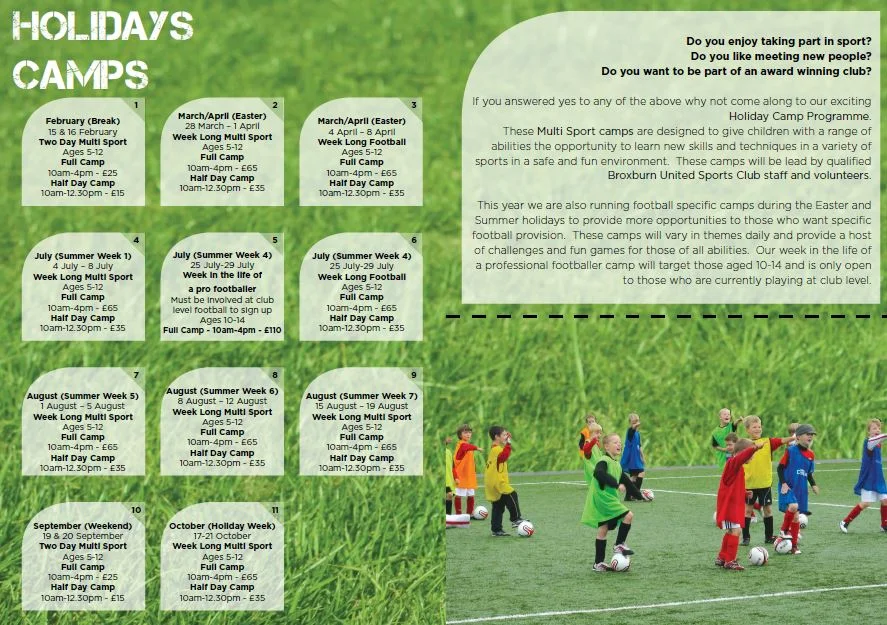 HOLIDAYS CAMPS

1
February (Break)
15 & 16 February
Two Day Multi Sport
Ages 5-12
Full Camp
10am-4pm - £25
Half Day Camp
10am-12.30pm - £15

2
March/April (Easter)
28 March - 1 April
Week Long Multi Sport
Ages 5-12
Full Camp
10am-4pm - £65
Half Day Camp
10am-12.30pm - £35

3
March/April (Easter)
4 April - 8 April
Week Long Football
Ages 5-12
Full Camp
10am-4pm - £65
Half Day Camp
10am-12.30pm - £35

4
July (Summer Week 1)
4 July - 8 July
Week Long Multi Sport
Ages 5-12
Full Camp
10am-4pm - £65
Half Day Camp
10am-12.30pm - £35

5
July (Summer Week 4)
25 July-29 July
Week in the life of a pro footballer
Must be involved at club level football to sign up
Ages 10-14
Full Camp - 10am-4pm - £110

6
July (Summer Week 4)
25 July-29 July
Week Long Football
Ages 5-12
Full Camp
10am-4pm - £65
Half Day Camp
10am-12.30pm - £35

7
August (Summer Week 5)
1 August - 5 August
Week Long Multi Sport
Ages 5-12
Full Camp
10am-4pm - £65
Half Day Camp
10am-12.30pm - £35

8
August (Summer Week 6)
8 August - 12 August
Week Long Multi Sport
Ages 5-12
Full Camp
10am-4pm - £65
Half Day Camp
10am-12.30pm - £35

9
August (Summer Week 7)
15 August - 19 August
Week Long Multi Sport
Ages 5-12
Full Camp
10am-4pm - £65
Half Day Camp
10am-12.30pm - £35

10
September (Weekend)
19 & 20 September
Two Day Multi Sport
Ages 5-12
Full Camp
10am-4pm - £25
Half Day Camp
10am-12.30pm - £15

11
October (Holiday Week)
17-21 October
Week Long Multi Sport
Ages 5-12
Full Camp
10am-4pm - £65
Half Day Camp
10am-12.30pm - £35

Do you enjoy taking part in sport?
Do you like meeting new people?
Do you want to be part of an award winning club?

If you answered yes to any of the above why not come along to our exciting Holiday Camp Programme.
These Multi Sport camps are designed to give children with a range of abilities the opportunity to learn new skills and techniques in a variety of sports in a safe and fun environment. These camps will be lead by qualified Broxburn United Sports Club staff and volunteers.

This year we are also running football specific camps during the Easter and Summer holidays to provide more opportunities to those who want specific football provision. These camps will vary in themes daily and provide a host of challenges and fun games for those of all abilities. Our week in the life of a professional footballer camp will target those aged 10-14 and is only open to those who are currently playing at club level.